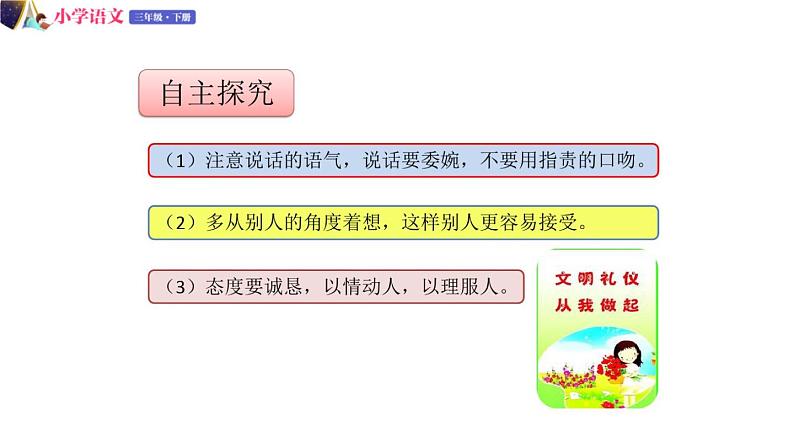 小学语文 三年级·下册

自主探究

（1）注意说话的语气，说话要委婉，不要用指责的口吻。

（2）多从别人的角度着想，这样别人更容易接受。

（3）态度要诚恳，以情动人，以理服人。

文明礼仪
从我做起